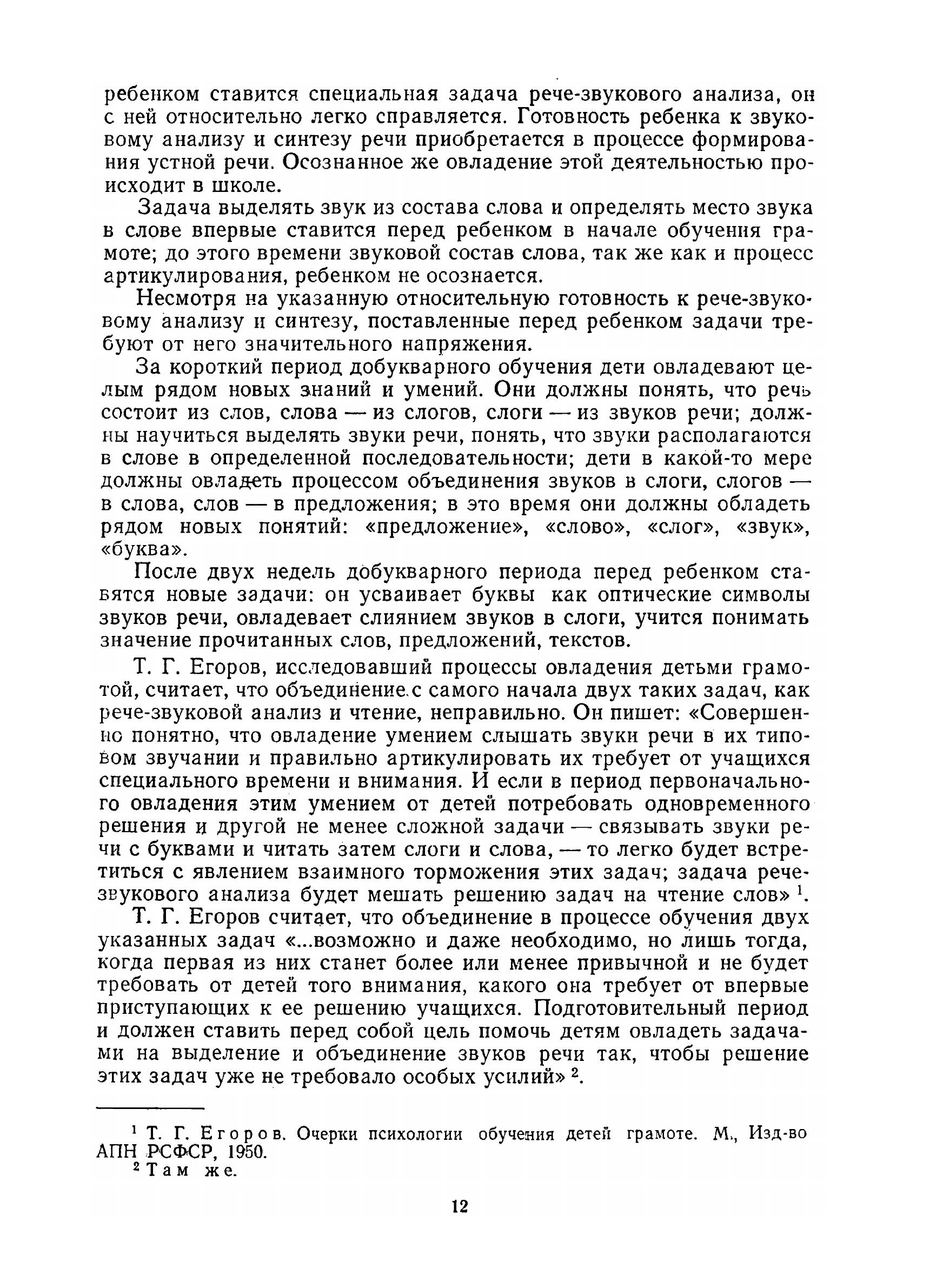 ребенком ставится специальная задача рече-звукового анализа, он с ней относительно легко справляется. Готовность ребенка к звуковому анализу и синтезу речи приобретается в процессе формирования устной речи. Осознанное же овладение этой деятельностью происходит в школе.

Задача выделять звук из состава слова и определять место звука в слове впервые ставится перед ребенком в начале обучения грамоте; до этого времени звуковой состав слова, так же как и процесс артикулирования, ребенком не осознается.

Несмотря на указанную относительную готовность к рече-звуковому анализу и синтезу, поставленные перед ребенком задачи требуют от него значительного напряжения.

За короткий период добукварного обучения дети овладевают целым рядом новых знаний и умений. Они должны понять, что речь состоит из слов, слова — из слогов, слоги — из звуков речи; должны научиться выделять звуки речи, понять, что звуки располагаются в слове в определенной последовательности; дети в какой-то мере должны овладеть процессом объединения звуков в слоги, слогов — в слова, слов — в предложения; в это время они должны обладеть рядом новых понятий: «предложение», «слово», «слог», «звук», «буква».

После двух недель добукварного периода перед ребенком ставятся новые задачи: он усваивает буквы как оптические символы звуков речи, овладевает слиянием звуков в слоги, учится понимать значение прочитанных слов, предложений, текстов.

Т. Г. Егоров, исследовавший процессы овладения детьми грамотой, считает, что объединение с самого начала двух таких задач, как рече-звуковой анализ и чтение, неправильно. Он пишет: «Совершенно понятно, что овладение умением слышать звуки речи в их типовом звучании и правильно артикулировать их требует от учащихся специального времени и внимания. И если в период первоначального овладения этим умением от детей потребовать одновременного решения и другой не менее сложной задачи — связывать звуки речи с буквами и читать затем слоги и слова, — то легко будет встретиться с явлением взаимного торможения этих задач; задача рече-звукового анализа будет мешать решению задач на чтение слов» $^1$.

Т. Г. Егоров считает, что объединение в процессе обучения двух указанных задач «...возможно и даже необходимо, но лишь тогда, когда первая из них станет более или менее привычной и не будет требовать от детей того внимания, какого она требует от впервые приступающих к ее решению учащихся. Подготовительный период и должен ставить перед собой цель помочь детям овладеть задачами на выделение и объединение звуков речи так, чтобы решение этих задач уже не требовало особых усилий» $^2$.

$^1$ Т. Г. Егоров. Очерки психологии обучения детей грамоте. М., Изд-во АПН РСФСР, 1950.
$^2$ Там же.

12